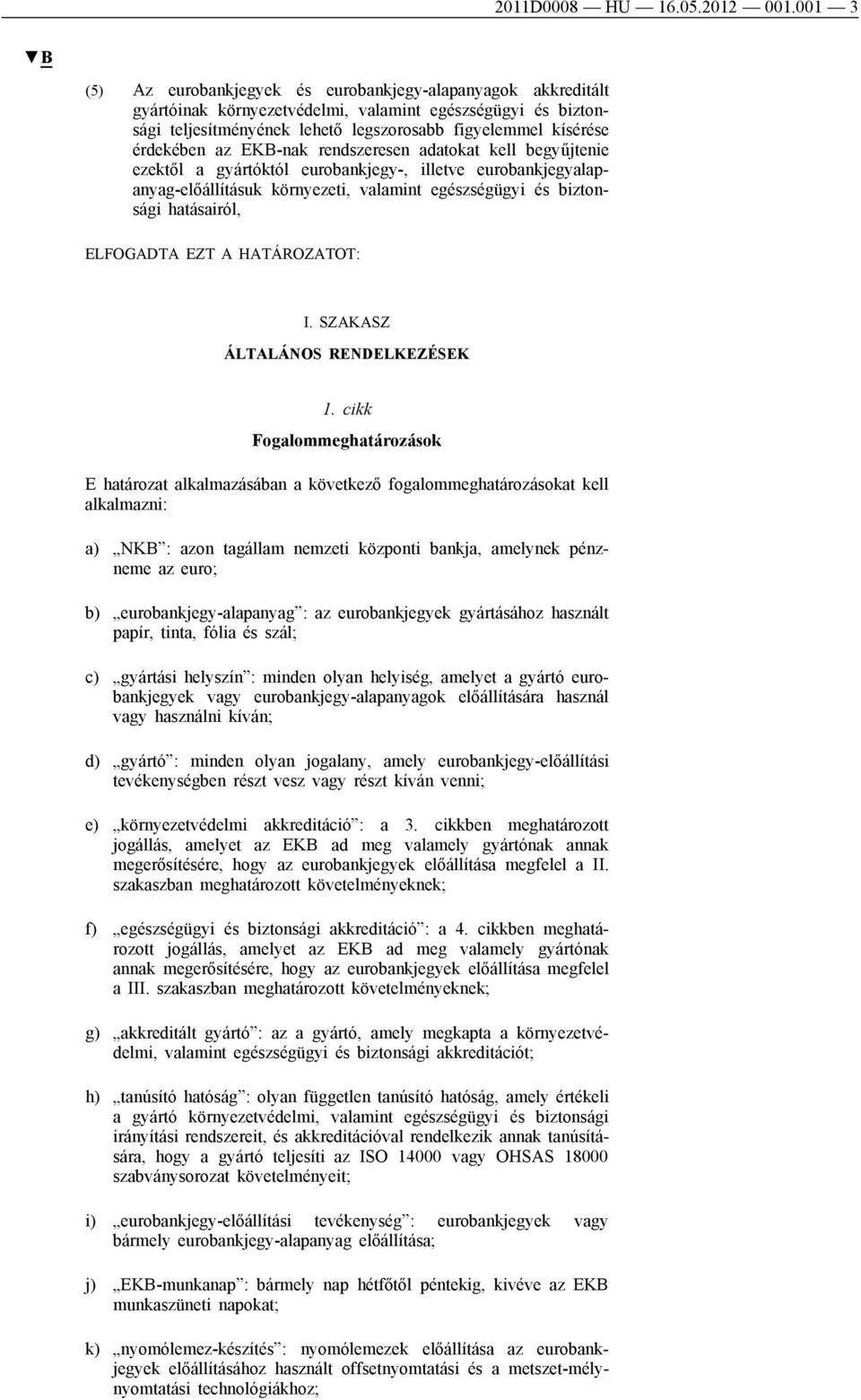 2011D0008 — HU — 16.05.2012 — 001.001 — 3

▼B

(5) Az eurobankjegyek és eurobankjegy-alapanyagok akkreditált gyártóinak környezetvédelmi, valamint egészségügyi és biztonsági teljesítményének lehető legszorosabb figyelemmel kísérése érdekében az EKB-nak rendszeresen adatokat kell begyűjtenie ezektől a gyártóktól eurobankjegy-, illetve eurobankjegyalapanyag-előállításuk környezeti, valamint egészségügyi és biztonsági hatásairól,

ELFOGADTA EZT A HATÁROZATOT:

I. SZAKASZ
ÁLTALÁNOS RENDELKEZÉSEK

1. cikk
Fogalommeghatározások

E határozat alkalmazásában a következő fogalommeghatározásokat kell alkalmazni:

a) „NKB”: azon tagállam nemzeti központi bankja, amelynek pénzneme az euro;

b) „eurobankjegy-alapanyag”: az eurobankjegyek gyártásához használt papír, tinta, fólia és szál;

c) „gyártási helyszín”: minden olyan helyiség, amelyet a gyártó eurobankjegyek vagy eurobankjegy-alapanyagok előállítására használ vagy használni kíván;

d) „gyártó”: minden olyan jogalany, amely eurobankjegy-előállítási tevékenységben részt vesz vagy részt kíván venni;

e) „környezetvédelmi akkreditáció”: a 3. cikkben meghatározott jogállás, amelyet az EKB ad meg valamely gyártónak annak megerősítésére, hogy az eurobankjegyek előállítása megfelel a II. szakaszban meghatározott követelményeknek;

f) „egészségügyi és biztonsági akkreditáció”: a 4. cikkben meghatározott jogállás, amelyet az EKB ad meg valamely gyártónak annak megerősítésére, hogy az eurobankjegyek előállítása megfelel a III. szakaszban meghatározott követelményeknek;

g) „akkreditált gyártó”: az a gyártó, amely megkapta a környezetvédelmi, valamint egészségügyi és biztonsági akkreditációt;

h) „tanúsító hatóság”: olyan független tanúsító hatóság, amely értékeli a gyártó környezetvédelmi, valamint egészségügyi és biztonsági irányítási rendszereit, és akkreditációval rendelkezik annak tanúsítására, hogy a gyártó teljesíti az ISO 14000 vagy OHSAS 18000 szabványsorozat követelményeit;

i) „eurobankjegy-előállítási tevékenység”: eurobankjegyek vagy bármely eurobankjegy-alapanyag előállítása;

j) „EKB-munkanap”: bármely nap hétfőtől péntekig, kivéve az EKB munkaszüneti napokat;

k) „nyomólemez-készítés”: nyomólemezek előállítása az eurobankjegyek előállításához használt offsetnyomtatási és a metszet-mélynyomtatási technológiákhoz;